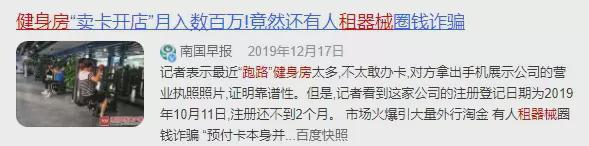 健身房“卖卡开店”月入数百万!竟然还有人租器械圈钱诈骗

南国早报 2019年12月17日

记者表示最近“跑路”健身房太多,不太敢办卡,对方拿出手机展示公司的营业执照照片,证明靠谱性。但是,记者看到这家公司的注册登记日期为2019年10月11日,注册还不到2个月。 市场火爆引大量外行淘金 有人租器械圈钱诈骗 “预付卡本身并...百度快照